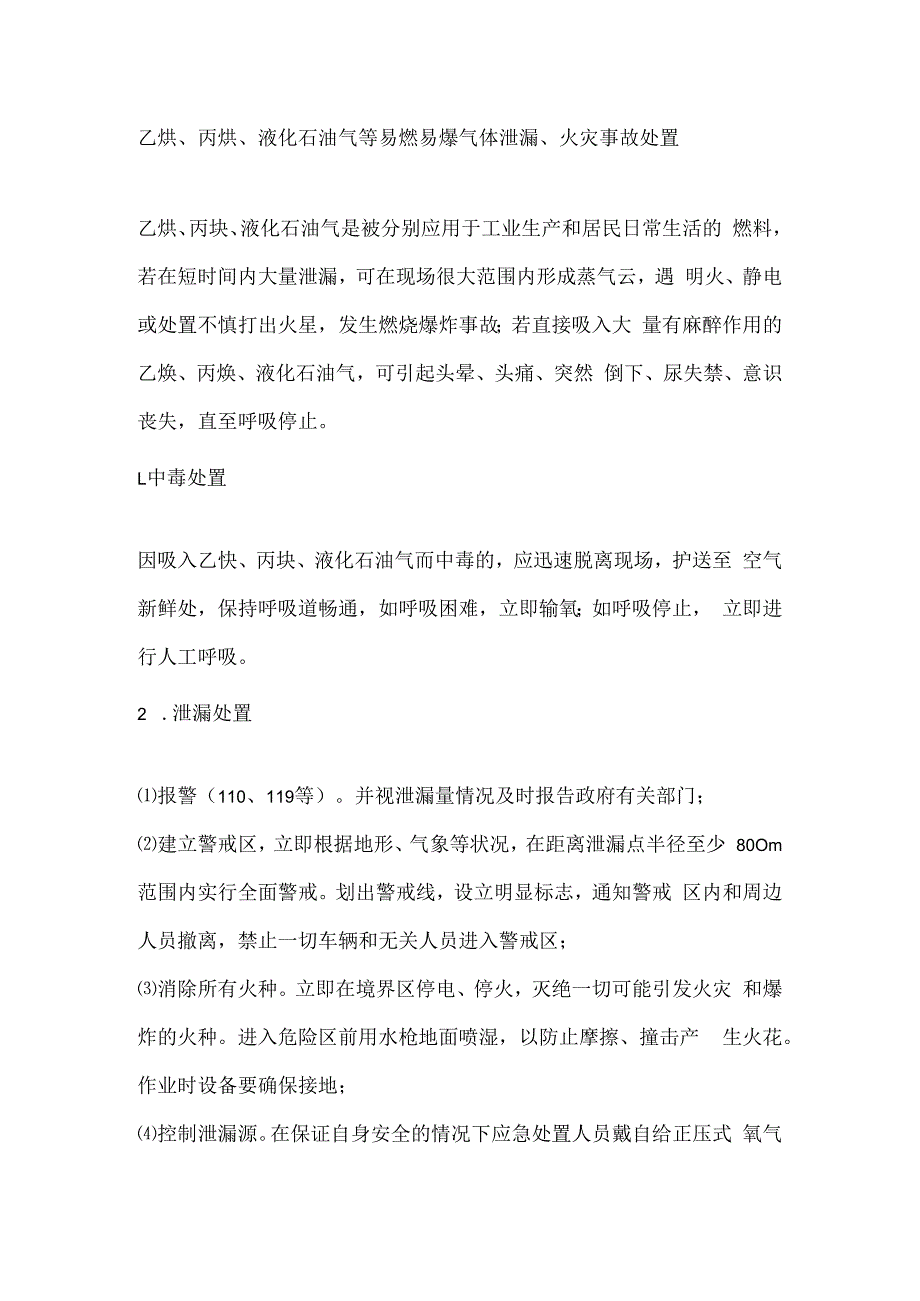 乙烘、丙烘、液化石油气等易燃易爆气体泄漏、火灾事故处置

乙烘、丙块、液化石油气是被分别应用于工业生产和居民日常生活的 燃料，若在短时间内大量泄漏，可在现场很大范围内形成蒸气云，遇 明火、静电或处置不慎打出火星，发生燃烧爆炸事故；若直接吸入大 量有麻醉作用的乙焕、丙焕、液化石油气，可引起头晕、头痛、突然 倒下、尿失禁、意识丧失，直至呼吸停止。

L中毒处置

因吸入乙快、丙块、液化石油气而中毒的，应迅速脱离现场，护送至 空气新鲜处，保持呼吸道畅通，如呼吸困难，立即输氧；如呼吸停止， 立即进行人工呼吸。

2 .泄漏处置

⑴报警（110、119等）。并视泄漏量情况及时报告政府有关部门；
⑵建立警戒区，立即根据地形、气象等状况，在距离泄漏点半径至少 80Om范围内实行全面警戒。划出警戒线，设立明显标志，通知警戒 区内和周边人员撤离，禁止一切车辆和无关人员进入警戒区；
⑶消除所有火种。立即在境界区停电、停火，灭绝一切可能引发火灾 和爆炸的火种。进入危险区前用水枪地面喷湿，以防止摩擦、撞击产 生火花。作业时设备要确保接地；
⑷控制泄漏源。在保证自身安全的情况下应急处置人员戴自给正压式 氧气